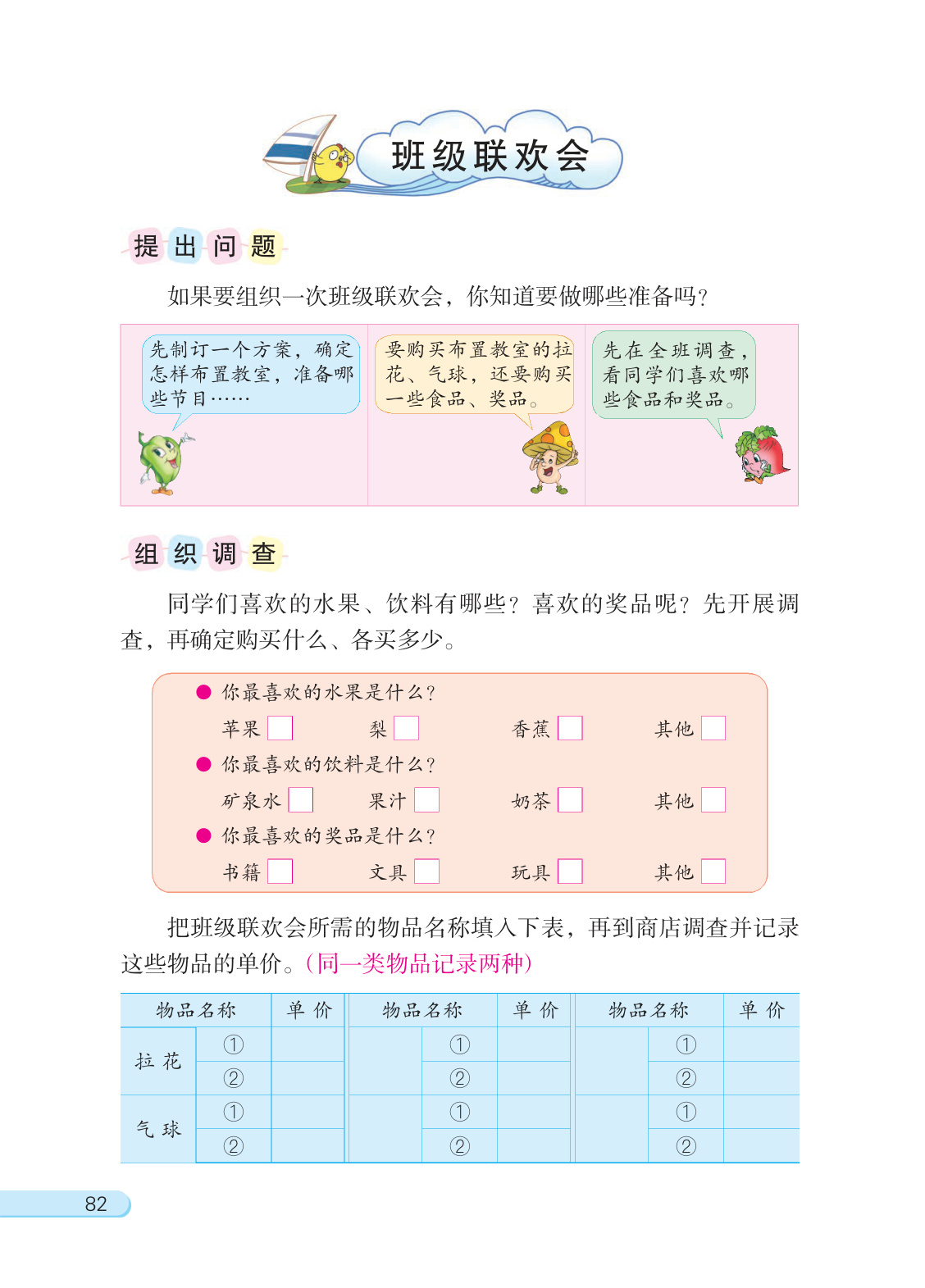 班级联欢会

提出问题

如果要组织一次班级联欢会，你知道要做哪些准备吗？

先制订一个方案，确定怎样布置教室，准备哪些节目……

要购买布置教室的拉花、气球，还要购买一些食品、奖品。

先在全班调查，看同学们喜欢哪些食品和奖品。

组织调查

同学们喜欢的水果、饮料有哪些？喜欢的奖品呢？先开展调查，再确定购买什么、各买多少。

● 你最喜欢的水果是什么？
苹果 □ 梨 □ 香蕉 □ 其他 □
● 你最喜欢的饮料是什么？
矿泉水 □ 果汁 □ 奶茶 □ 其他 □
● 你最喜欢的奖品是什么？
书籍 □ 文具 □ 玩具 □ 其他 □

把班级联欢会所需的物品名称填入下表，再到商店调查并记录这些物品的单价。（同一类物品记录两种）

| 物品名称 | | 单价 | 物品名称 | | 单价 | 物品名称 | | 单价 |
|---|---|---|---|---|---|---|---|---|
| 拉花 | ① | | | ① | | | ① | |
| | ② | | | ② | | | ② | |
| 气球 | ① | | | ① | | | ① | |
| | ② | | | ② | | | ② | |

82